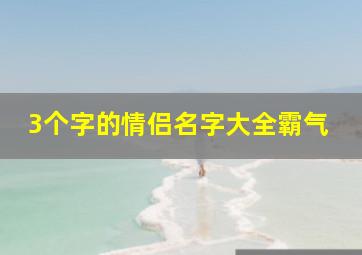 3个字的情侣名字大全霸气